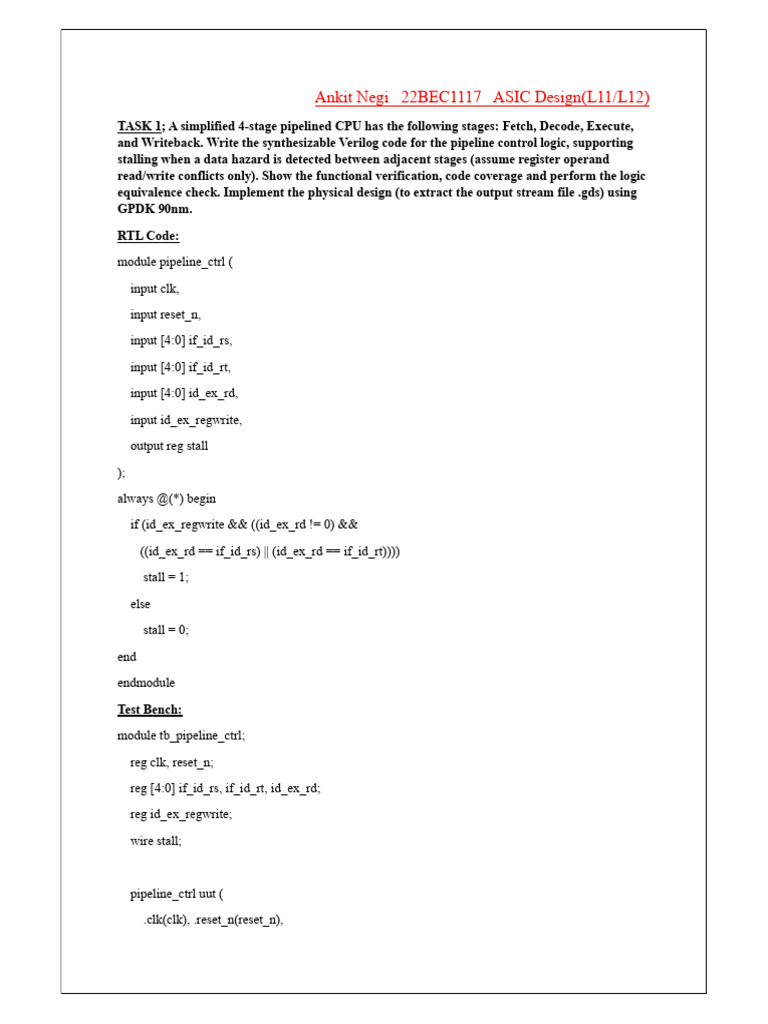 Ankit Negi 22BEC1117 ASIC Design(L11/L12)

TASK 1; A simplified 4-stage pipelined CPU has the following stages: Fetch, Decode, Execute, and Writeback. Write the synthesizable Verilog code for the pipeline control logic, supporting stalling when a data hazard is detected between adjacent stages (assume register operand read/write conflicts only). Show the functional verification, code coverage and perform the logic equivalence check. Implement the physical design (to extract the output stream file .gds) using GPDK 90nm.

RTL Code:

module pipeline_ctrl (

input clk,

input reset_n,

input [4:0] if_id_rs,

input [4:0] if_id_rt,

input [4:0] id_ex_rd,

input id_ex_regwrite,

output reg stall

);

always @(*) begin

if (id_ex_regwrite && ((id_ex_rd != 0) &&

((id_ex_rd == if_id_rs) || (id_ex_rd == if_id_rt))))

stall = 1;

else

stall = 0;

end

endmodule

Test Bench:

module tb_pipeline_ctrl;

reg clk, reset_n;

reg [4:0] if_id_rs, if_id_rt, id_ex_rd;

reg id_ex_regwrite;

wire stall;

pipeline_ctrl uut (

.clk(clk), .reset_n(reset_n),